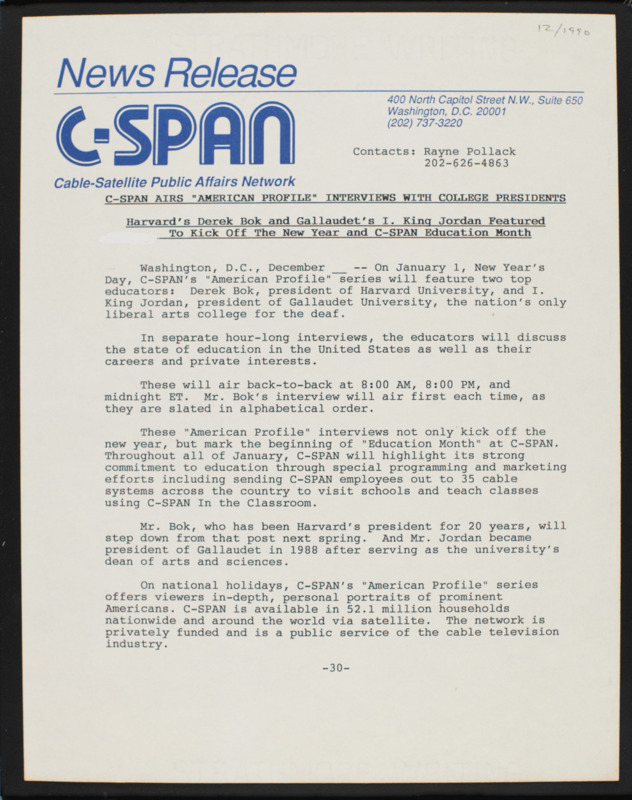 12/1990

News Release

C-SPAN

Cable-Satellite Public Affairs Network

400 North Capitol Street N.W., Suite 650
Washington, D.C. 20001
(202) 737-3220

Contacts: Rayne Pollack
202-626-4863

C-SPAN AIRS "AMERICAN PROFILE" INTERVIEWS WITH COLLEGE PRESIDENTS

Harvard's Derek Bok and Gallaudet's I. King Jordan Featured To Kick Off The New Year and C-SPAN Education Month

Washington, D.C., December __ -- On January 1, New Year's Day, C-SPAN's "American Profile" series will feature two top educators: Derek Bok, president of Harvard University, and I. King Jordan, president of Gallaudet University, the nation's only liberal arts college for the deaf.

In separate hour-long interviews, the educators will discuss the state of education in the United States as well as their careers and private interests.

These will air back-to-back at 8:00 AM, 8:00 PM, and midnight ET. Mr. Bok's interview will air first each time, as they are slated in alphabetical order.

These "American Profile" interviews not only kick off the new year, but mark the beginning of "Education Month" at C-SPAN. Throughout all of January, C-SPAN will highlight its strong commitment to education through special programming and marketing efforts including sending C-SPAN employees out to 35 cable systems across the country to visit schools and teach classes using C-SPAN In the Classroom.

Mr. Bok, who has been Harvard's president for 20 years, will step down from that post next spring. And Mr. Jordan became president of Gallaudet in 1988 after serving as the university's dean of arts and sciences.

On national holidays, C-SPAN's "American Profile" series offers viewers in-depth, personal portraits of prominent Americans. C-SPAN is available in 52.1 million households nationwide and around the world via satellite. The network is privately funded and is a public service of the cable television industry.

-30-